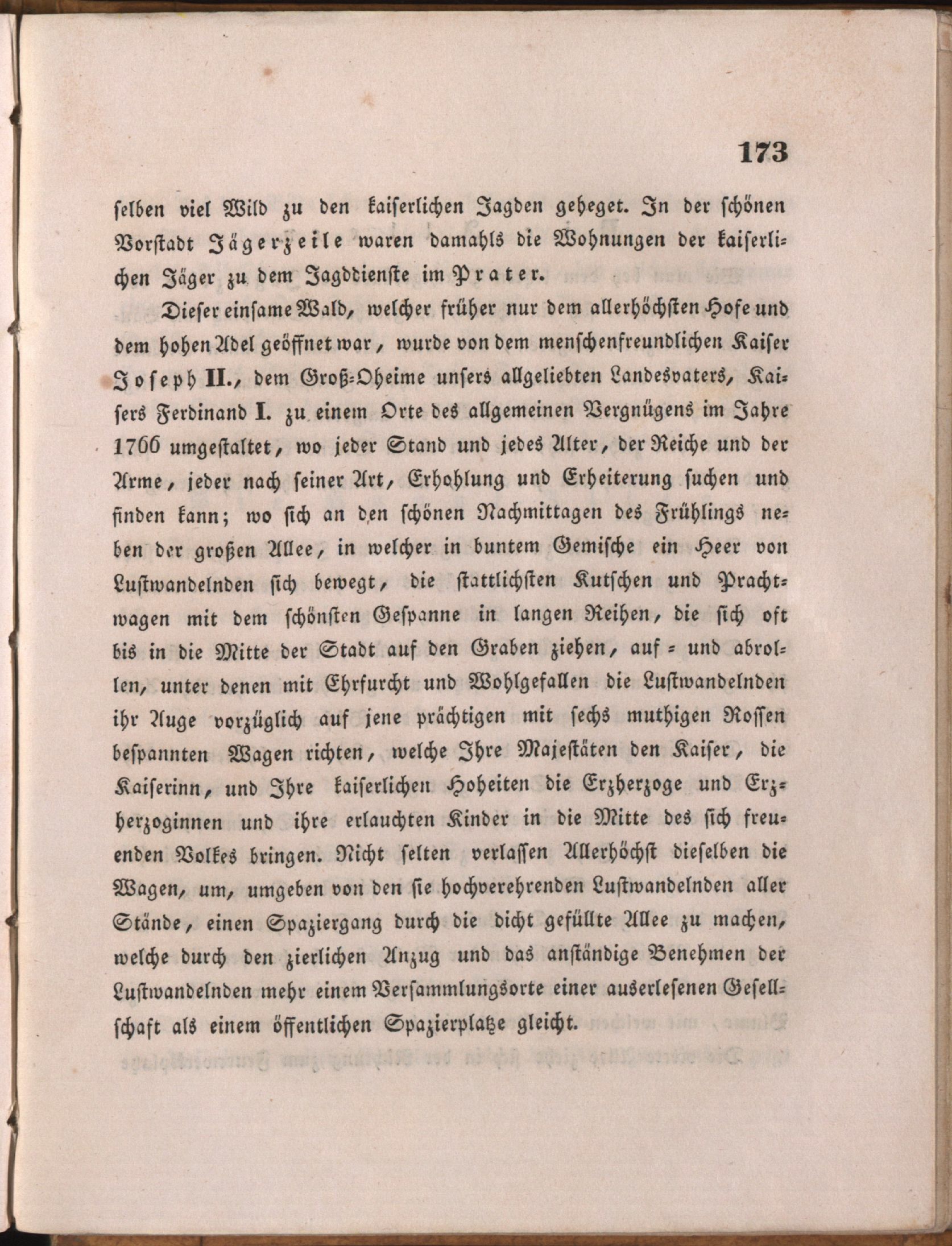 173

selben viel Wild zu den kaiserlichen Jagden geheget. In der schönen Vorstadt Jägerzeile waren damahls die Wohnungen der kaiserlichen Jäger zu dem Jagddienste im Prater.

Dieser einsame Wald, welcher früher nur dem allerhöchsten Hofe und dem hohen Adel geöffnet war, wurde von dem menschenfreundlichen Kaiser Joseph II., dem Groß-Oheime unsers allgeliebten Landesvaters, Kaisers Ferdinand I. zu einem Orte des allgemeinen Vergnügens im Jahre 1766 umgestaltet, wo jeder Stand und jedes Alter, der Reiche und der Arme, jeder nach seiner Art, Erhohlung und Erheiterung suchen und finden kann; wo sich an den schönen Nachmittagen des Frühlings neben der großen Allee, in welcher in buntem Gemische ein Heer von Lustwandelnden sich bewegt, die stattlichsten Kutschen und Prachtwagen mit dem schönsten Gespanne in langen Reihen, die sich oft bis in die Mitte der Stadt auf den Graben ziehen, auf- und abrollen, unter denen mit Ehrfurcht und Wohlgefallen die Lustwandelnden ihr Auge vorzüglich auf jene prächtigen mit sechs muthigen Rossen bespannten Wagen richten, welche Ihre Majestäten den Kaiser, die Kaiserinn, und Ihre kaiserlichen Hoheiten die Erzherzoge und Erzherzoginnen und ihre erlauchten Kinder in die Mitte des sich freuenden Volkes bringen. Nicht selten verlassen Allerhöchst dieselben die Wagen, um, umgeben von den sie hochverehrenden Lustwandelnden aller Stände, einen Spaziergang durch die dicht gefüllte Allee zu machen, welche durch den zierlichen Anzug und das anständige Benehmen der Lustwandelnden mehr einem Versammlungsorte einer auserlesenen Gesellschaft als einem öffentlichen Spazierplatze gleicht.